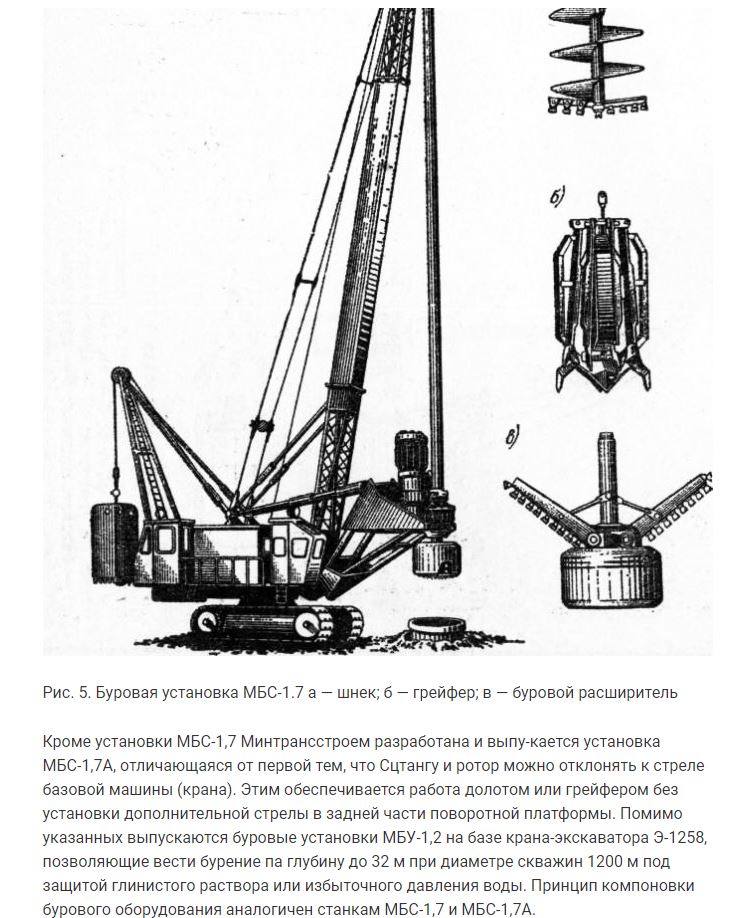 б)

в)

Рис. 5. Буровая установка МБС-1.7 а — шнек; б — грейфер; в — буровой расширитель

Кроме установки МБС-1,7 Минтрансстроем разработана и выпу-кается установка МБС-1,7А, отличающаяся от первой тем, что Сцтангу и ротор можно отклонять к стреле базовой машины (крана). Этим обеспечивается работа долотом или грейфером без установки дополнительной стрелы в задней части поворотной платформы. Помимо указанных выпускаются буровые установки МБУ-1,2 на базе крана-экскаватора Э-1258, позволяющие вести бурение па глубину до 32 м при диаметре скважин 1200 м под защитой глинистого раствора или избыточного давления воды. Принцип компоновки бурового оборудования аналогичен станкам МБС-1,7 и МБС-1,7А.